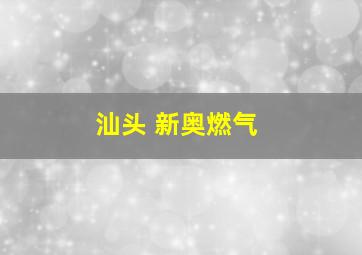 汕头 新奥燃气